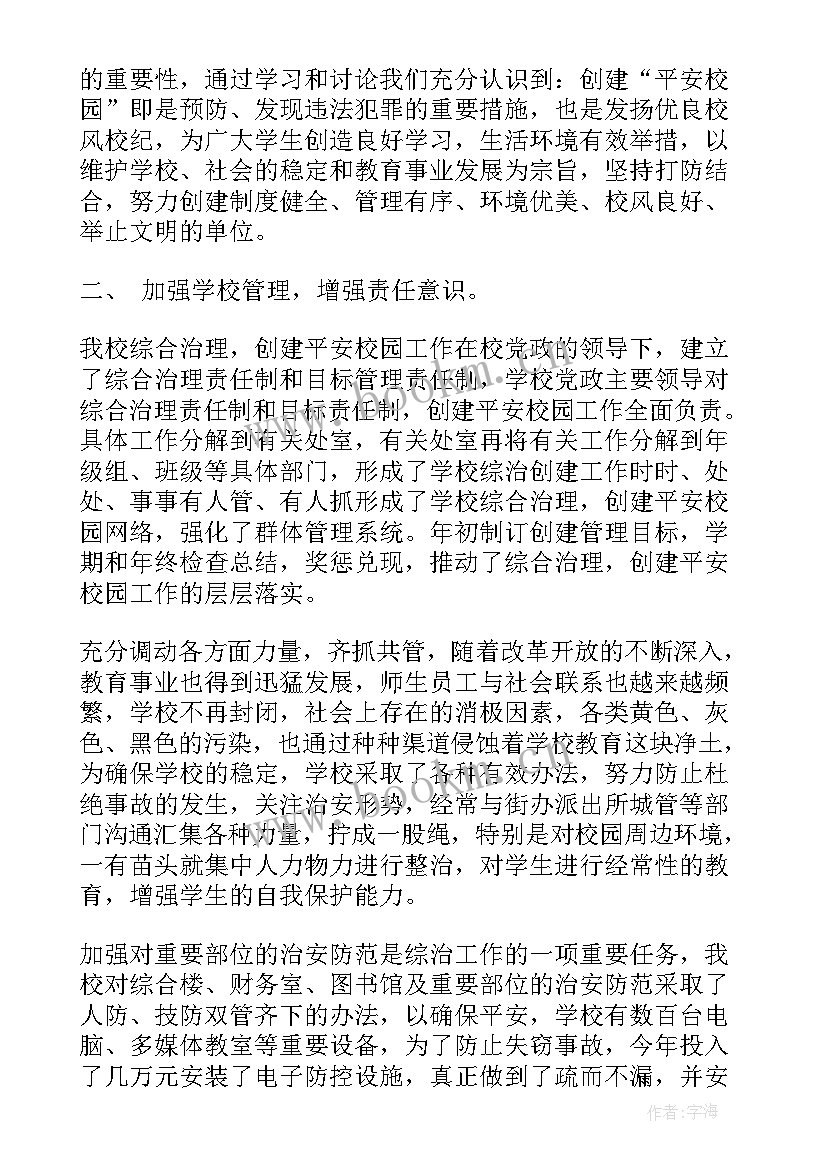 的重要性，通过学习和讨论我们充分认识到：创建“平安校园”即是预防、发现违法犯罪的重要措施，也是发扬优良校风校纪，为广大学生创造良好学习，生活环境有效举措，以维护学校、社会的稳定和教育事业发展为宗旨，坚持打防结合，努力创建制度健全、管理有序、环境优美、校风良好、举止文明的单位。

二、 加强学校管理，增强责任意识。

我校综合治理，创建平安校园工作在校党政的领导下，建立了综合治理责任制和目标管理责任制，学校党政主要领导对综合治理责任制和目标责任制，创建平安校园工作全面负责。具体工作分解到有关处室，有关处室再将有关工作分解到年级组、班级等具体部门，形成了学校综治创建工作时时、处处、事事有人管、有人抓形成了学校综合治理，创建平安校园网络，强化了群体管理系统。年初制订创建管理目标，学期和年终检查总结，奖惩兑现，推动了综合治理，创建平安校园工作的层层落实。

充分调动各方面力量，齐抓共管，随着改革开放的不断深入，教育事业也得到迅猛发展，师生员工与社会联系也越来越频繁，学校不再封闭，社会上存在的消极因素，各类黄色、灰色、黑色的污染，也通过种种渠道侵蚀着学校教育这块净土，为确保学校的稳定，学校采取了各种有效办法，努力防止杜绝事故的发生，关注治安形势，经常与街办派出所城管等部门沟通汇集各种力量，拧成一股绳，特别是对校园周边环境，一有苗头就集中人力物力进行整治，对学生进行经常性的教育，增强学生的自我保护能力。

加强对重要部位的治安防范是综治工作的一项重要任务，我校对综合楼、财务室、图书馆及重要部位的治安防范采取了人防、技防双管齐下的办法，以确保平安，学校有数百台电脑、多媒体教室等重要设备，为了防止失窃事故，今年投入了几万元安装了电子防控设施，真正做到了疏而不漏，并安

作者：宇海